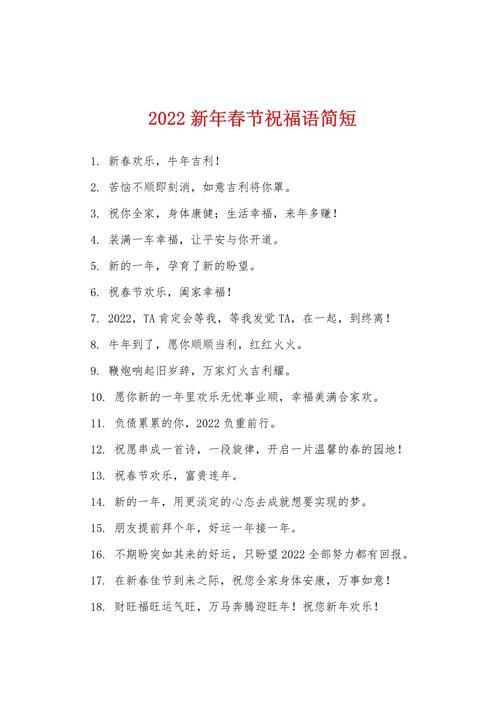 2022 新年春节祝福语简短

1. 新春欢乐，牛年吉利！

2. 苦恼不顺即刻消，如意吉利将你罩。

3. 祝你全家，身体康健；生活幸福，来年多赚！

4. 装满一车幸福，让平安与你开道。

5. 新的一年，孕育了新的盼望。

6. 祝春节欢乐，阖家幸福！

7. 2022，TA 肯定会等我，等我发觉 TA，在一起，到终离！

8. 牛年到了，愿你顺顺当利，红红火火。

9. 鞭炮响起旧岁辞，万家灯火吉利耀。

10. 愿你新的一年里欢乐无忧事业顺，幸福美满合家欢。

11. 负债累累的你，2022 负重前行。

12. 祝愿串成一首诗，一段旋律，开启一片温馨的春的园地！

13. 祝春节欢乐，富贵连年。

14. 新的一年，用更淡定的心态去成就想要实现的梦。

15. 朋友提前拜个年，好运一年接一年。

16. 不期盼突如其来的好运，只盼望 2022 全部努力都有回报。

17. 在新春佳节到来之际，祝您全家身体安康，万事如意！

18. 财旺福旺运气旺，万马奔腾迎旺年！祝您新年欢乐！